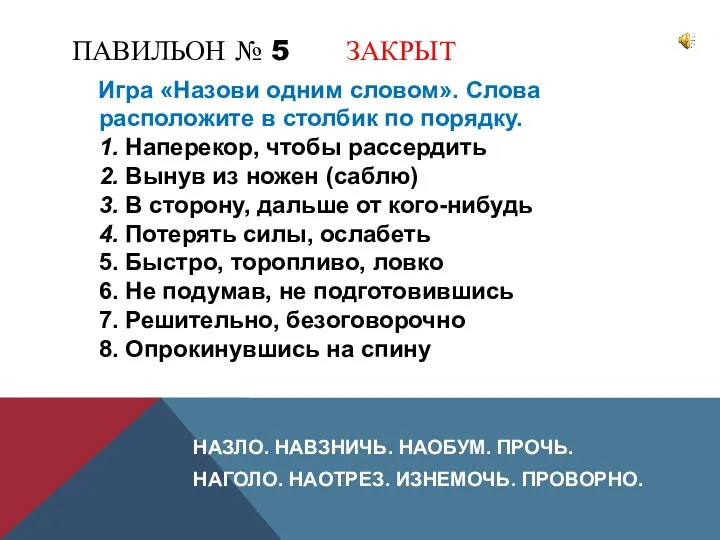 ПАВИЛЬОН № 5 ЗАКРЫТ

Игра «Назови одним словом». Слова расположите в столбик по порядку.
1. Наперекор, чтобы рассердить
2. Вынув из ножен (саблю)
3. В сторону, дальше от кого-нибудь
4. Потерять силы, ослабеть
5. Быстро, торопливо, ловко
6. Не подумав, не подготовившись
7. Решительно, безоговорочно
8. Опрокинувшись на спину

НАЗЛО. НАВЗНИЧЬ. НАОБУМ. ПРОЧЬ.
НАГОЛО. НАОТРЕЗ. ИЗНЕМОЧЬ. ПРОВОРНО.